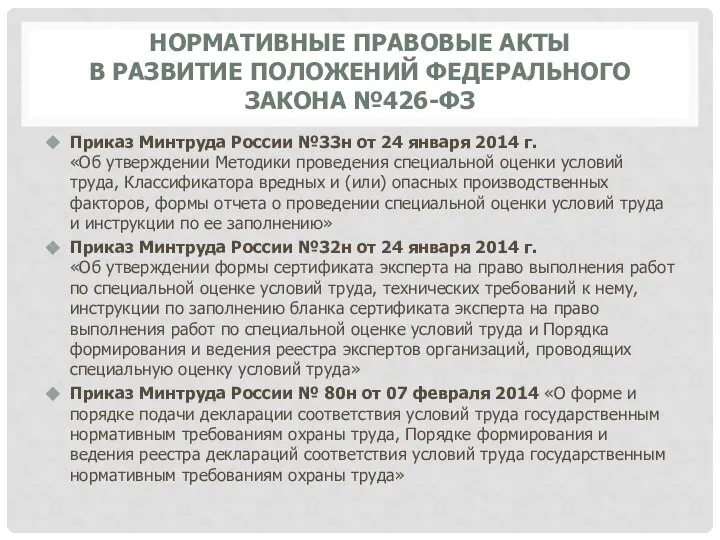 НОРМАТИВНЫЕ ПРАВОВЫЕ АКТЫ
В РАЗВИТИЕ ПОЛОЖЕНИЙ ФЕДЕРАЛЬНОГО
ЗАКОНА №426-ФЗ

Приказ Минтруда России №33н от 24 января 2014 г. «Об утверждении Методики проведения специальной оценки условий труда, Классификатора вредных и (или) опасных производственных факторов, формы отчета о проведении специальной оценки условий труда и инструкции по ее заполнению»

Приказ Минтруда России №32н от 24 января 2014 г. «Об утверждении формы сертификата эксперта на право выполнения работ по специальной оценке условий труда, технических требований к нему, инструкции по заполнению бланка сертификата эксперта на право выполнения работ по специальной оценке условий труда и Порядка формирования и ведения реестра экспертов организаций, проводящих специальную оценку условий труда»

Приказ Минтруда России № 80н от 07 февраля 2014 «О форме и порядке подачи декларации соответствия условий труда государственным нормативным требованиям охраны труда, Порядке формирования и ведения реестра деклараций соответствия условий труда государственным нормативным требованиям охраны труда»